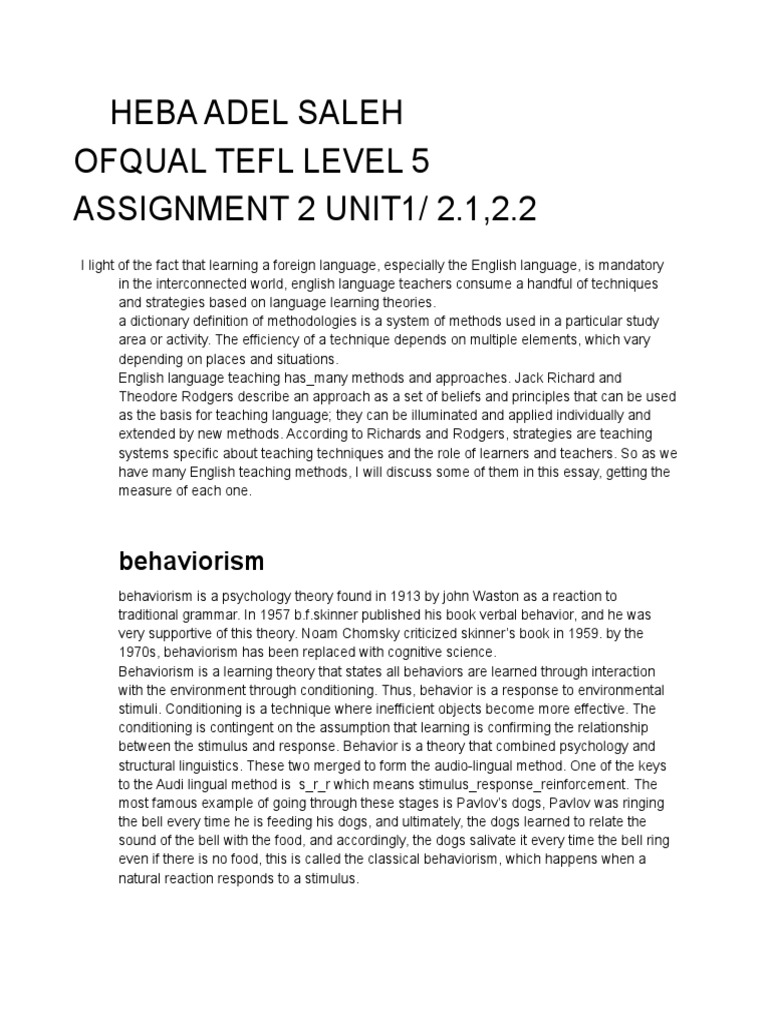 HEBA ADEL SALEH
OFQUAL TEFL LEVEL 5
ASSIGNMENT 2 UNIT1/ 2.1,2.2

I light of the fact that learning a foreign language, especially the English language, is mandatory in the interconnected world, english language teachers consume a handful of techniques and strategies based on language learning theories.
a dictionary definition of methodologies is a system of methods used in a particular study area or activity. The efficiency of a technique depends on multiple elements, which vary depending on places and situations.
English language teaching has_many methods and approaches. Jack Richard and Theodore Rodgers describe an approach as a set of beliefs and principles that can be used as the basis for teaching language; they can be illuminated and applied individually and extended by new methods. According to Richards and Rodgers, strategies are teaching systems specific about teaching techniques and the role of learners and teachers. So as we have many English teaching methods, I will discuss some of them in this essay, getting the measure of each one.

behaviorism

behaviorism is a psychology theory found in 1913 by john Waston as a reaction to traditional grammar. In 1957 b.f.skinner published his book verbal behavior, and he was very supportive of this theory. Noam Chomsky criticized skinner's book in 1959. by the 1970s, behaviorism has been replaced with cognitive science.
Behaviorism is a learning theory that states all behaviors are learned through interaction with the environment through conditioning. Thus, behavior is a response to environmental stimuli. Conditioning is a technique where inefficient objects become more effective. The conditioning is contingent on the assumption that learning is confirming the relationship between the stimulus and response. Behavior is a theory that combined psychology and structural linguistics. These two merged to form the audio-lingual method. One of the keys to the Audi lingual method is s_r_r which means stimulus_response_reinforcement. The most famous example of going through these stages is Pavlov's dogs, Pavlov was ringing the bell every time he is feeding his dogs, and ultimately, the dogs learned to relate the sound of the bell with the food, and accordingly, the dogs salivate it every time the bell ring even if there is no food, this is called the classical behaviorism, which happens when a natural reaction responds to a stimulus.